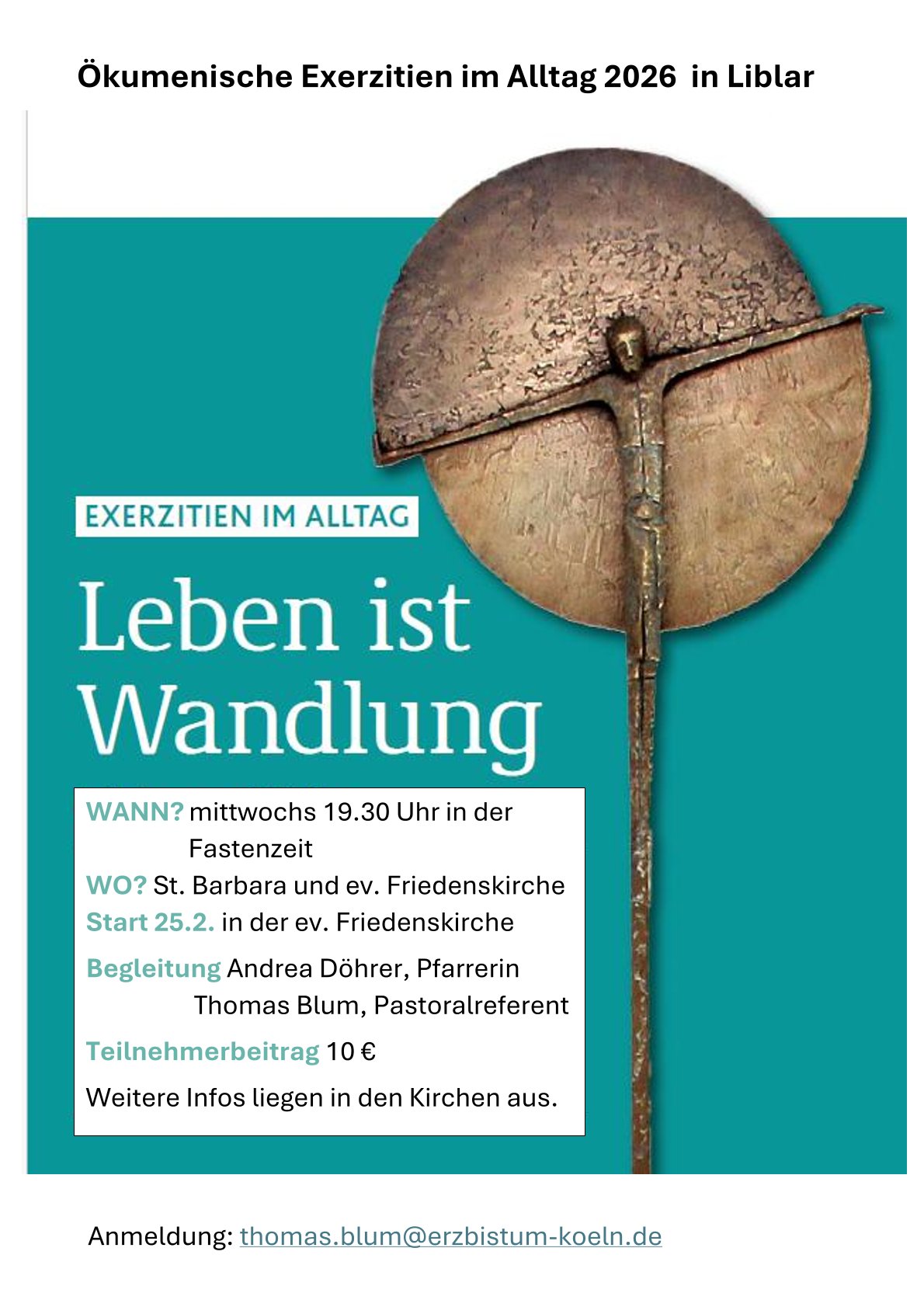 Ökumenische Exerzitien im Alltag 2026 in Liblar

EXERZITIEN IM ALLTAG

Leben ist Wandlung

WANN? mittwochs 19.30 Uhr in der Fastenzeit
WO? St. Barbara und ev. Friedenskirche
Start 25.2. in der ev. Friedenskirche

Begleitung Andrea Döhrer, Pfarrerin
Thomas Blum, Pastoralreferent

Teilnehmerbeitrag 10 €

Weitere Infos liegen in den Kirchen aus.

Anmeldung: thomas.blum@erzbistum-koeln.de